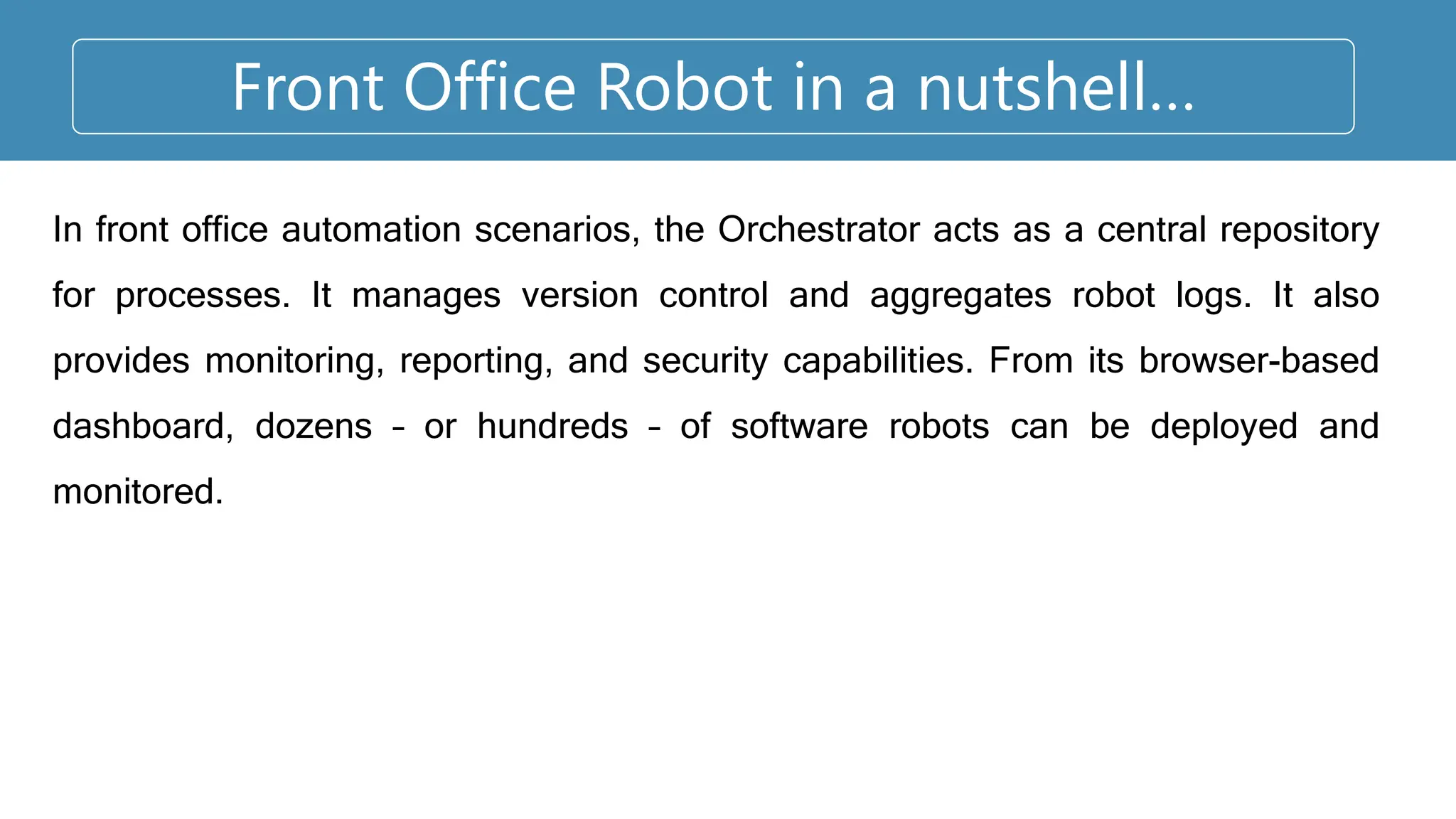 Front Office Robot in a nutshell...

In front office automation scenarios, the Orchestrator acts as a central repository for processes. It manages version control and aggregates robot logs. It also provides monitoring, reporting, and security capabilities. From its browser-based dashboard, dozens – or hundreds – of software robots can be deployed and monitored.